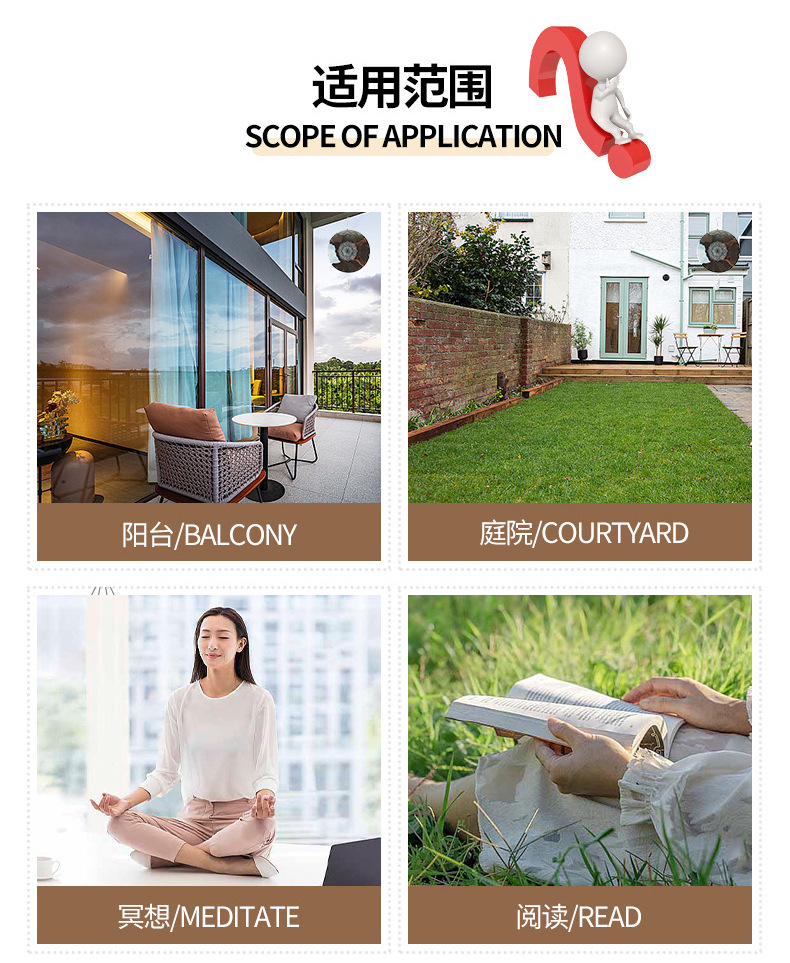 适用范围
SCOPE OF APPLICATION

阳台/BALCONY

庭院/COURTYARD

冥想/MEDITATE

阅读/READ